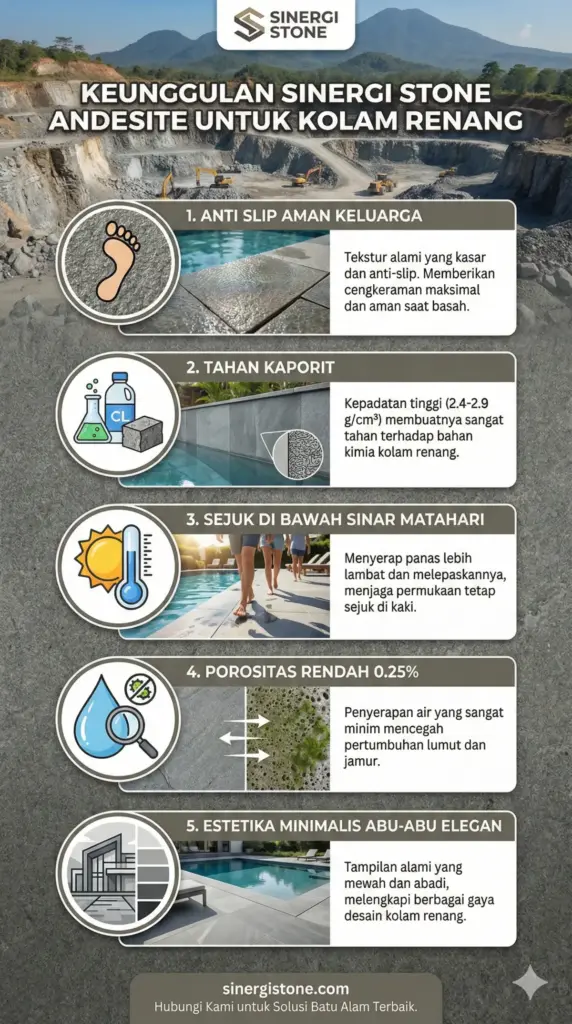 SINERGI STONE

KEUNGGULAN SINERGI STONE ANDESITE UNTUK KOLAM RENANG

1. ANTI SLIP AMAN KELUARGA

Tekstur alami yang kasar dan anti-slip. Memberikan cengkeraman maksimal dan aman saat basah.

2. TAHAN KAPORIT

CL

Kepadatan tinggi (2.4-2.9 g/cm³) membuatnya sangat tahan terhadap bahan kimia kolam renang.

3. SEJUK DI BAWAH SINAR MATAHARI

Menyerap panas lebih lambat dan melepaskannya, menjaga permukaan tetap sejuk di kaki.

4. POROSITAS RENDAH 0.25%

Penyerapan air yang sangat minim mencegah pertumbuhan lumut dan jamur.

5. ESTETIKA MINIMALIS ABU-ABU ELEGAN

Tampilan alami yang mewah dan abadi, melengkapi berbagai gaya desain kolam renang.

sinergistone.com
Hubungi Kami untuk Solusi Batu Alam Terbaik.